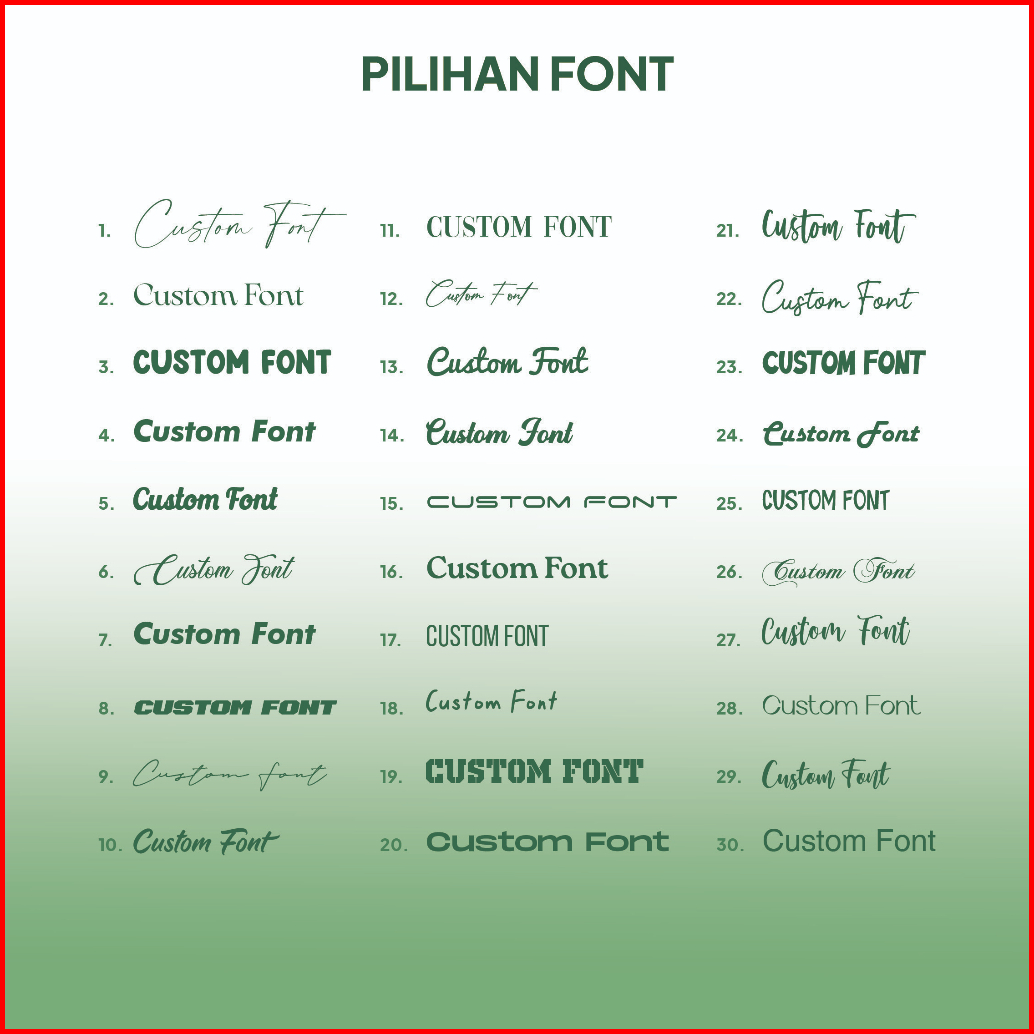 PILIHAN FONT

1. Custom Font
2. Custom Font
3. CUSTOM FONT
4. Custom Font
5. Custom Font
6. Custom Font
7. Custom Font
8. CUSTOM FONT
9. Custom font
10. Custom Font

11. CUSTOM FONT
12. Custom Font
13. Custom Font
14. Custom Font
15. CUSTOM FONT
16. Custom Font
17. CUSTOM FONT
18. Custom Font
19. CUSTOM FONT
20. Custom Font

21. Custom Font
22. Custom Font
23. CUSTOM FONT
24. Custom Font
25. CUSTOM FONT
26. Custom Font
27. Custom Font
28. Custom Font
29. Custom Font
30. Custom Font